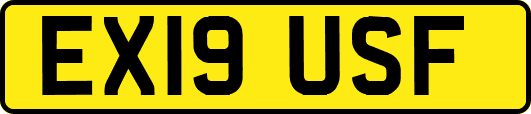 EX19 USF